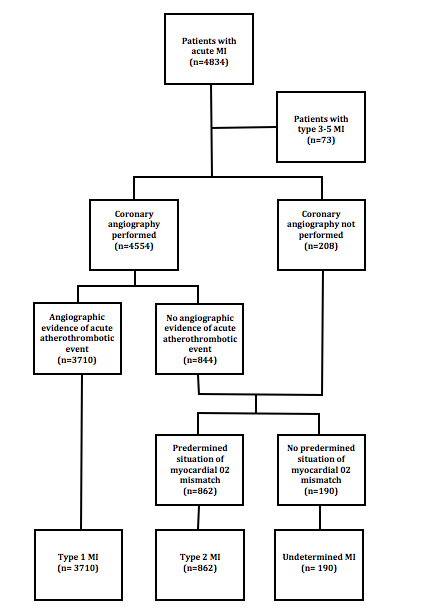 Patients with acute MI
(n=4834)

Patients with type 3-5 MI
(n=73)

Coronary angiography performed
(n=4554)

Coronary angiography not performed
(n=208)

Angiographic evidence of acute atherothrombotic event
(n=3710)

No angiographic evidence of acute atherothrombotic event
(n=844)

Predermined situation of myocardial 02 mismatch
(n=862)

No predermined situation of myocardial 02 mismatch
(n=190)

Type 1 MI
(n= 3710)

Type 2 MI
(n=862)

Undetermined MI
(n= 190)